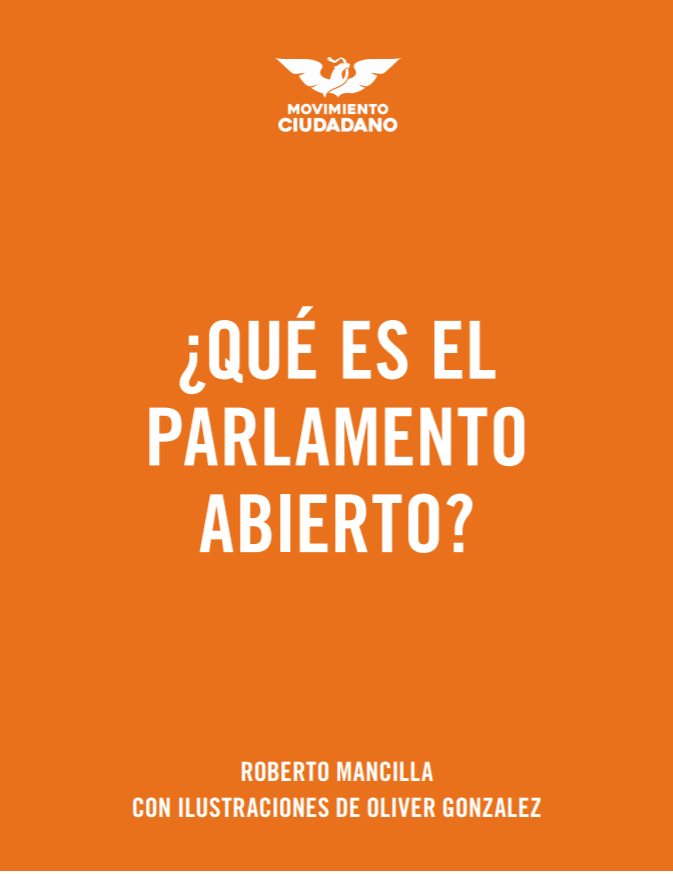 MOVIMIENTO
CIUDADANO

¿QUÉ ES EL PARLAMENTO ABIERTO?

ROBERTO MANCILLA
CON ILUSTRACIONES DE OLIVER GONZALEZ